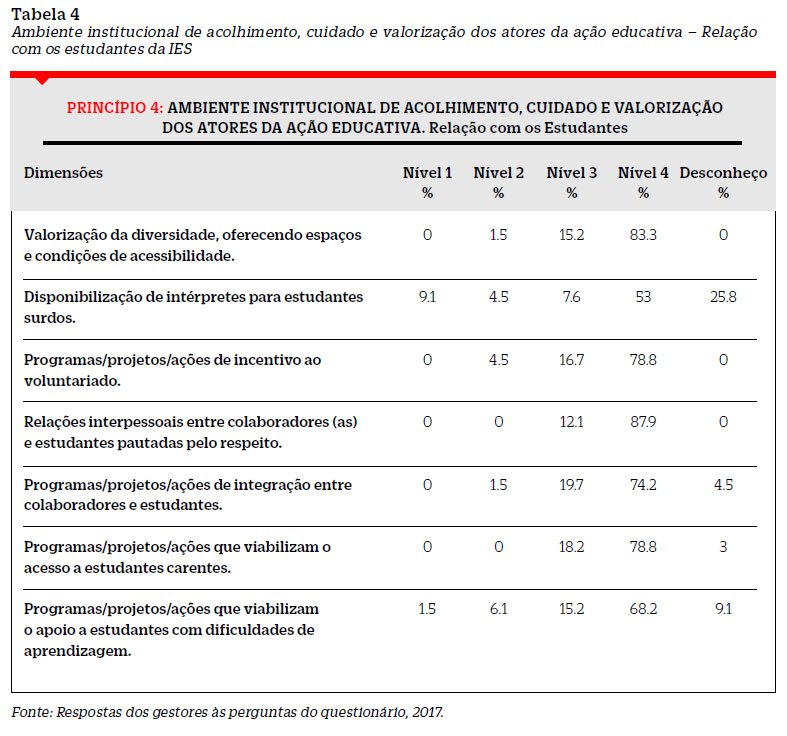 Tabela 4
Ambiente institucional de acolhimento, cuidado e valorização dos atores da ação educativa – Relação com os estudantes da IES

PRINCÍPIO 4: AMBIENTE INSTITUCIONAL DE ACOLHIMENTO, CUIDADO E VALORIZAÇÃO DOS ATORES DA AÇÃO EDUCATIVA. Relação com os Estudantes

| Dimensões | Nível 1 % | Nível 2 % | Nível 3 % | Nível 4 % | Desconheço % |
|---|---|---|---|---|---|
| Valorização da diversidade, oferecendo espaços e condições de acessibilidade. | 0 | 1.5 | 15.2 | 83.3 | 0 |
| Disponibilização de intérpretes para estudantes surdos. | 9.1 | 4.5 | 7.6 | 53 | 25.8 |
| Programas/projetos/ações de incentivo ao voluntariado. | 0 | 4.5 | 16.7 | 78.8 | 0 |
| Relações interpessoais entre colaboradores (as) e estudantes pautadas pelo respeito. | 0 | 0 | 12.1 | 87.9 | 0 |
| Programas/projetos/ações de integração entre colaboradores e estudantes. | 0 | 1.5 | 19.7 | 74.2 | 4.5 |
| Programas/projetos/ações que viabilizam o acesso a estudantes carentes. | 0 | 0 | 18.2 | 78.8 | 3 |
| Programas/projetos/ações que viabilizam o apoio a estudantes com dificuldades de aprendizagem. | 1.5 | 6.1 | 15.2 | 68.2 | 9.1 |

Fonte: Respostas dos gestores às perguntas do questionário, 2017.